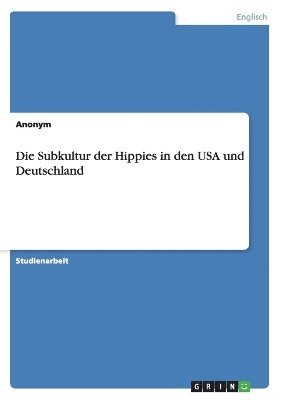 Englisch

Anonym

Die Subkultur der Hippies in den USA und Deutschland

Studienarbeit

GRIN